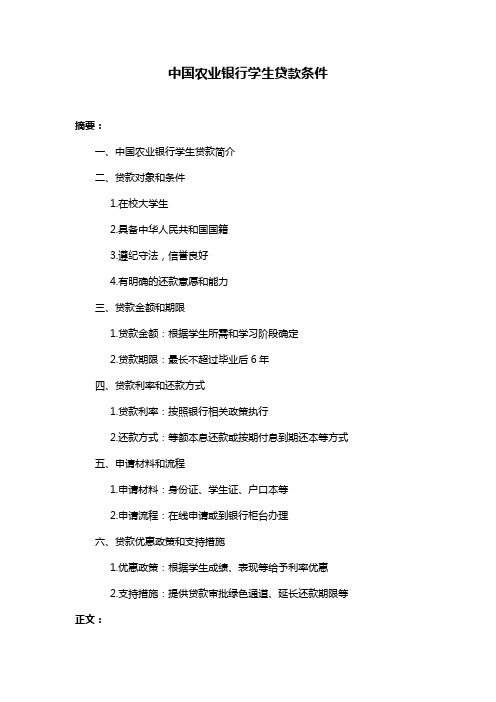 中国农业银行学生贷款条件

摘要：

一、中国农业银行学生贷款简介

二、贷款对象和条件

1.在校大学生

2.具备中华人民共和国国籍

3.遵纪守法，信誉良好

4.有明确的还款意愿和能力

三、贷款金额和期限

1.贷款金额：根据学生所需和学习阶段确定

2.贷款期限：最长不超过毕业后 6 年

四、贷款利率和还款方式

1.贷款利率：按照银行相关政策执行

2.还款方式：等额本息还款或按期付息到期还本等方式

五、申请材料和流程

1.申请材料：身份证、学生证、户口本等

2.申请流程：在线申请或到银行柜台办理

六、贷款优惠政策和支持措施

1.优惠政策：根据学生成绩、表现等给予利率优惠

2.支持措施：提供贷款审批绿色通道、延长还款期限等

正文：